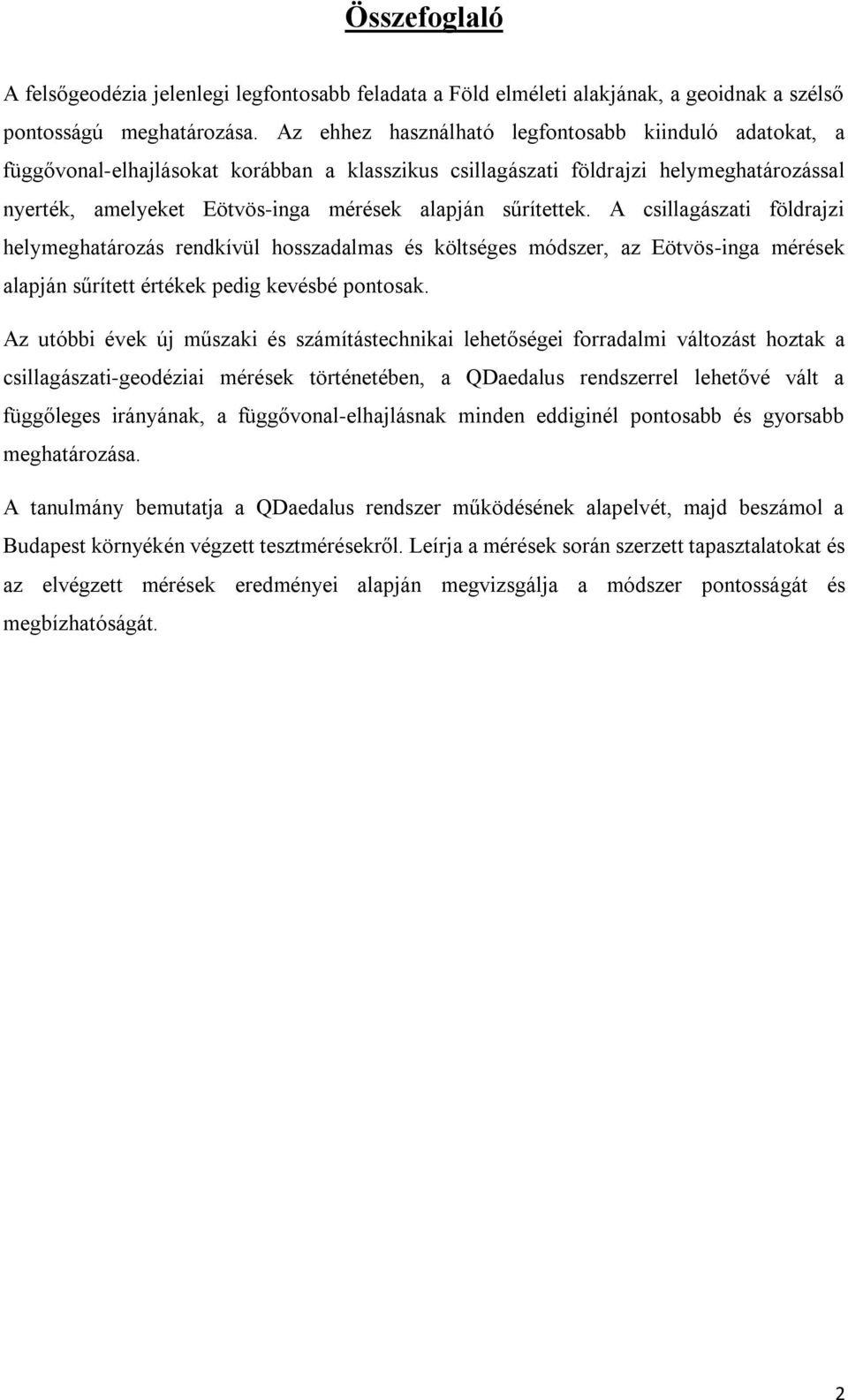 Összefoglaló

A felsőgeodézia jelenlegi legfontosabb feladata a Föld elméleti alakjának, a geoidnak a szélső pontosságú meghatározása. Az ehhez használható legfontosabb kiinduló adatokat, a függővonal-elhajlásokat korábban a klasszikus csillagászati földrajzi helymeghatározással nyerték, amelyeket Eötvös-inga mérések alapján sűrítettek. A csillagászati földrajzi helymeghatározás rendkívül hosszadalmas és költséges módszer, az Eötvös-inga mérések alapján sűrített értékek pedig kevésbé pontosak.

Az utóbbi évek új műszaki és számítástechnikai lehetőségei forradalmi változást hoztak a csillagászati-geodéziai mérések történetében, a QDaedalus rendszerrel lehetővé vált a függőleges irányának, a függővonal-elhajlásnak minden eddiginél pontosabb és gyorsabb meghatározása.

A tanulmány bemutatja a QDaedalus rendszer működésének alapelvét, majd beszámol a Budapest környékén végzett tesztmérésekről. Leírja a mérések során szerzett tapasztalatokat és az elvégzett mérések eredményei alapján megvizsgálja a módszer pontosságát és megbízhatóságát.

2